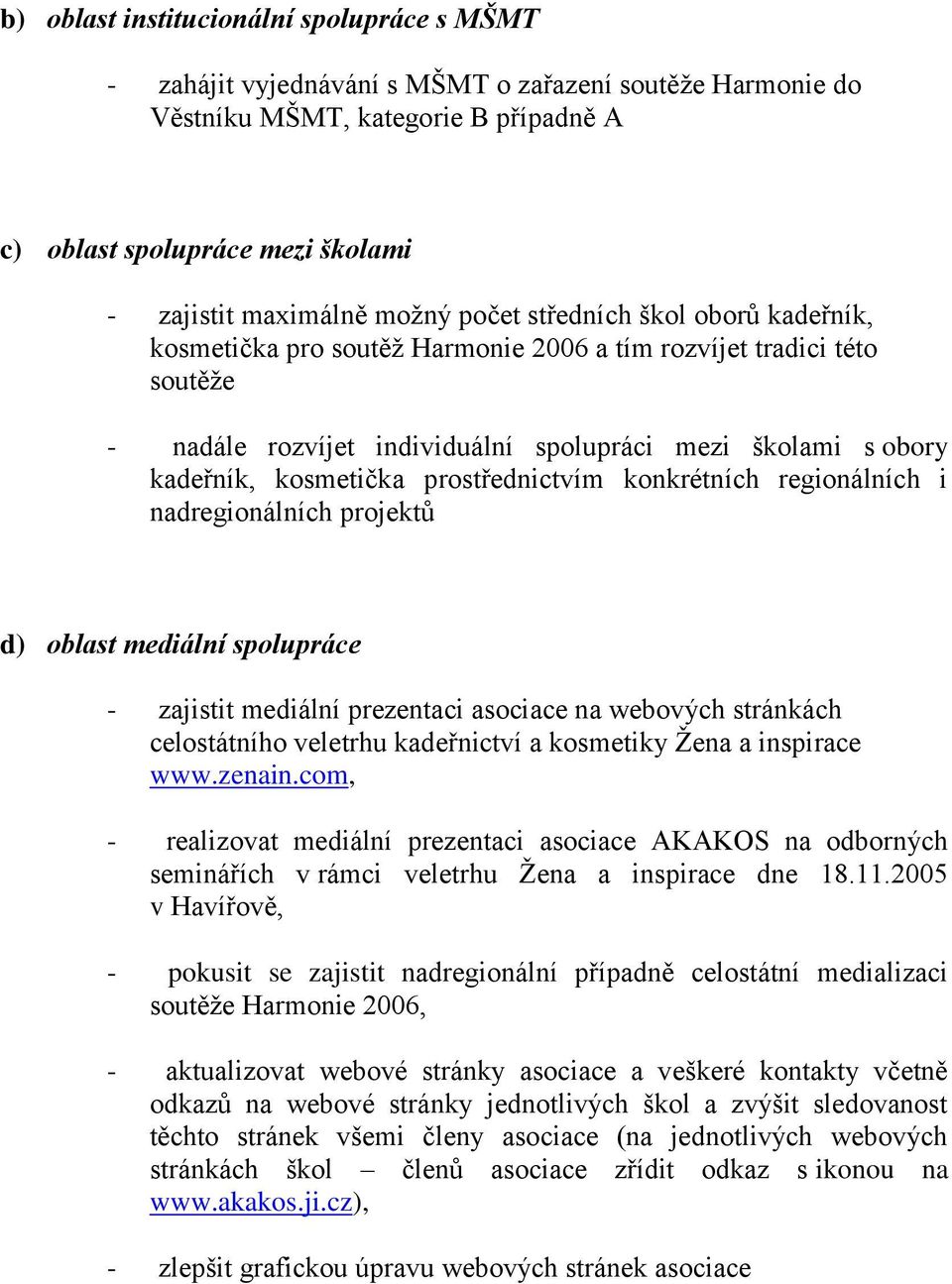 b) oblast institucionální spolupráce s MŠMT

- zahájit vyjednávání s MŠMT o zařazení soutěže Harmonie do Věstníku MŠMT, kategorie B případně A

c) oblast spolupráce mezi školami

- zajistit maximálně možný počet středních škol oborů kadeřník, kosmetička pro soutěž Harmonie 2006 a tím rozvíjet tradici této soutěže

- nadále rozvíjet individuální spolupráci mezi školami s obory kadeřník, kosmetička prostřednictvím konkrétních regionálních i nadregionálních projektů

d) oblast mediální spolupráce

- zajistit mediální prezentaci asociace na webových stránkách celostátního veletrhu kadeřnictví a kosmetiky Žena a inspirace www.zenain.com,

- realizovat mediální prezentaci asociace AKAKOS na odborných seminářích v rámci veletrhu Žena a inspirace dne 18.11.2005 v Havířově,

- pokusit se zajistit nadregionální případně celostátní medializaci soutěže Harmonie 2006,

- aktualizovat webové stránky asociace a veškeré kontakty včetně odkazů na webové stránky jednotlivých škol a zvýšit sledovanost těchto stránek všemi členy asociace (na jednotlivých webových stránkách škol – členů asociace zřídit odkaz s ikonou na www.akakos.ji.cz),

- zlepšit grafickou úpravu webových stránek asociace